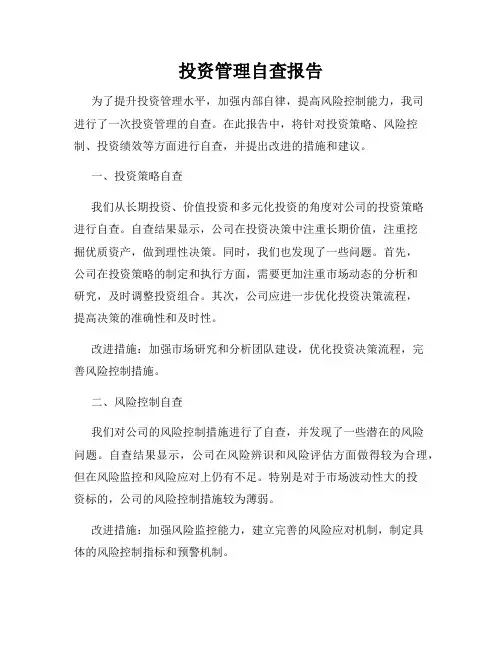 投资管理自查报告

为了提升投资管理水平，加强内部自律，提高风险控制能力，我司进行了一次投资管理的自查。在此报告中，将针对投资策略、风险控制、投资绩效等方面进行自查，并提出改进的措施和建议。

一、投资策略自查

我们从长期投资、价值投资和多元化投资的角度对公司的投资策略进行自查。自查结果显示，公司在投资决策中注重长期价值，注重挖掘优质资产，做到理性决策。同时，我们也发现了一些问题。首先，公司在投资策略的制定和执行方面，需要更加注重市场动态的分析和研究，及时调整投资组合。其次，公司应进一步优化投资决策流程，提高决策的准确性和及时性。

改进措施：加强市场研究和分析团队建设，优化投资决策流程，完善风险控制措施。

二、风险控制自查

我们对公司的风险控制措施进行了自查，并发现了一些潜在的风险问题。自查结果显示，公司在风险辨识和风险评估方面做得较为合理，但在风险监控和风险应对上仍有不足。特别是对于市场波动性大的投资标的，公司的风险控制措施较为薄弱。

改进措施：加强风险监控能力，建立完善的风险应对机制，制定具体的风险控制指标和预警机制。